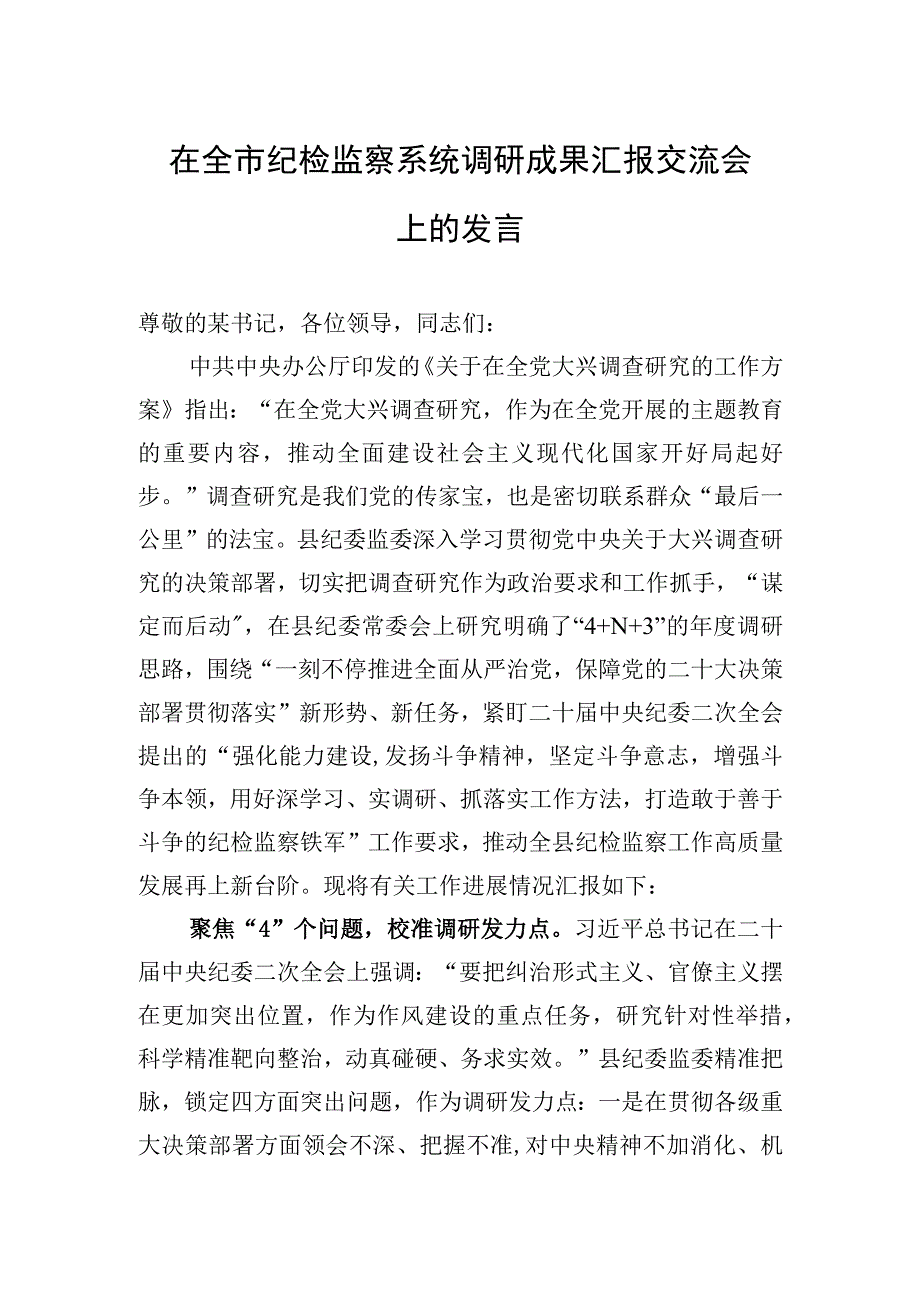 在全市纪检监察系统调研成果汇报交流会上的发言

尊敬的某书记，各位领导，同志们：

中共中央办公厅印发的《关于在全党大兴调查研究的工作方案》指出：“在全党大兴调查研究，作为在全党开展的主题教育的重要内容，推动全面建设社会主义现代化国家开好局起好步。”调查研究是我们党的传家宝，也是密切联系群众“最后一公里”的法宝。县纪委监委深入学习贯彻党中央关于大兴调查研究的决策部署，切实把调查研究作为政治要求和工作抓手，“谋定而后动″，在县纪委常委会上研究明确了“4+N+3”的年度调研思路，围绕“一刻不停推进全面从严治党，保障党的二十大决策部署贯彻落实”新形势、新任务，紧盯二十届中央纪委二次全会提出的“强化能力建设,发扬斗争精神，坚定斗争意志，增强斗争本领，用好深学习、实调研、抓落实工作方法，打造敢于善于斗争的纪检监察铁军”工作要求，推动全县纪检监察工作高质量发展再上新台阶。现将有关工作进展情况汇报如下：

聚焦“4”个问题，校准调研发力点。习近平总书记在二十届中央纪委二次全会上强调：“要把纠治形式主义、官僚主义摆在更加突出位置，作为作风建设的重点任务，研究针对性举措，科学精准靶向整治，动真碰硬、务求实效。”县纪委监委精准把脉，锁定四方面突出问题，作为调研发力点：一是在贯彻各级重大决策部署方面领会不深、把握不准,对中央精神不加消化、机